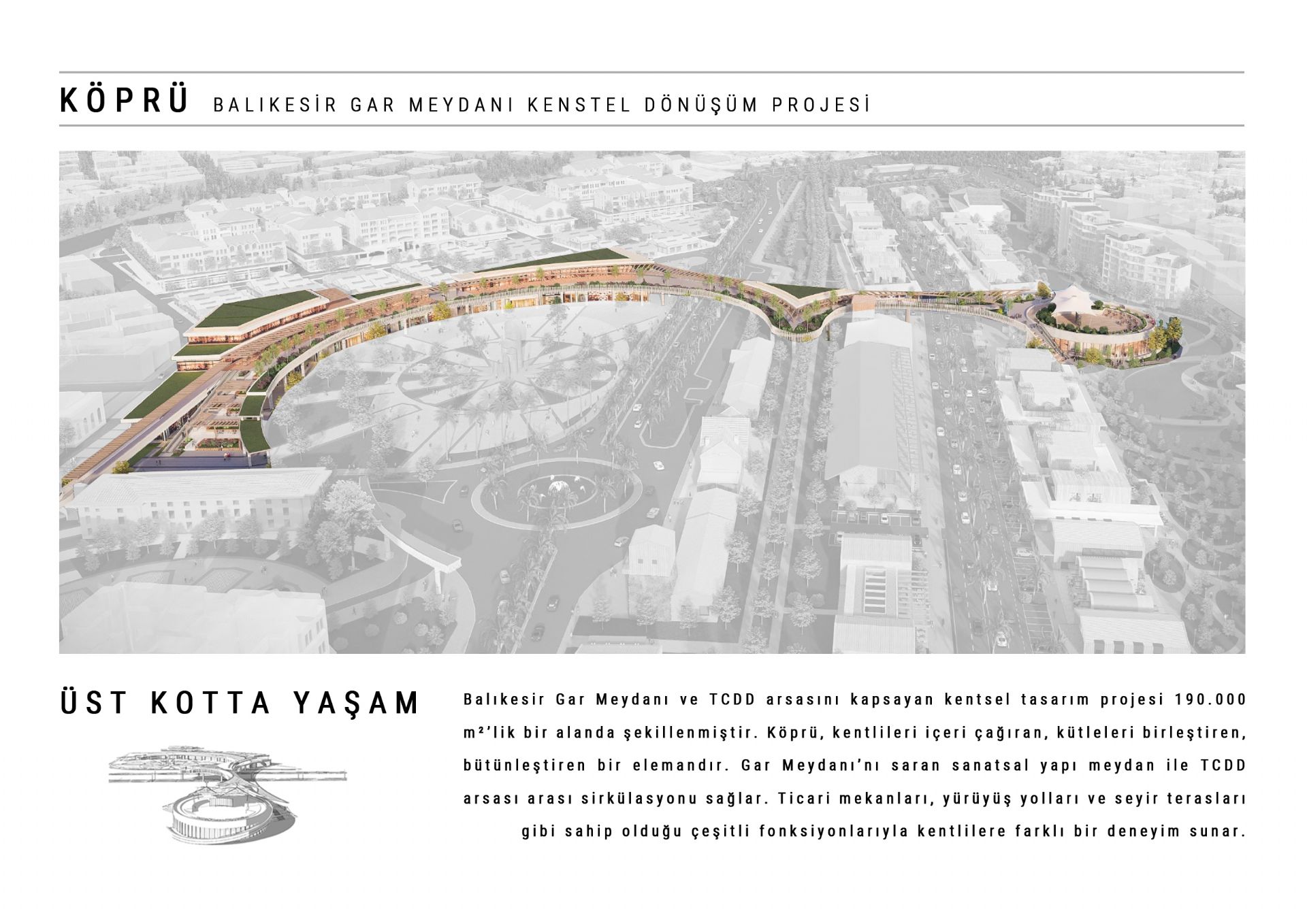 KÖPRÜ BALIKESİR GAR MEYDANI KENSTEL DÖNÜŞÜM PROJESİ

ÜST KOTTA YAŞAM

Balıkesir Gar Meydanı ve TCDD arsasını kapsayan kentsel tasarım projesi 190.000 m²'lik bir alanda şekillenmiştir. Köprü, kentlileri içeri çağıran, kütleleri birleştiren, bütünleştiren bir elemandır. Gar Meydanı'nı saran sanatsal yapı meydan ile TCDD arsası arası sirkülasyonu sağlar. Ticari mekanları, yürüyüş yolları ve seyir terasları gibi sahip olduğu çeşitli fonksiyonlarıyla kentlilere farklı bir deneyim sunar.